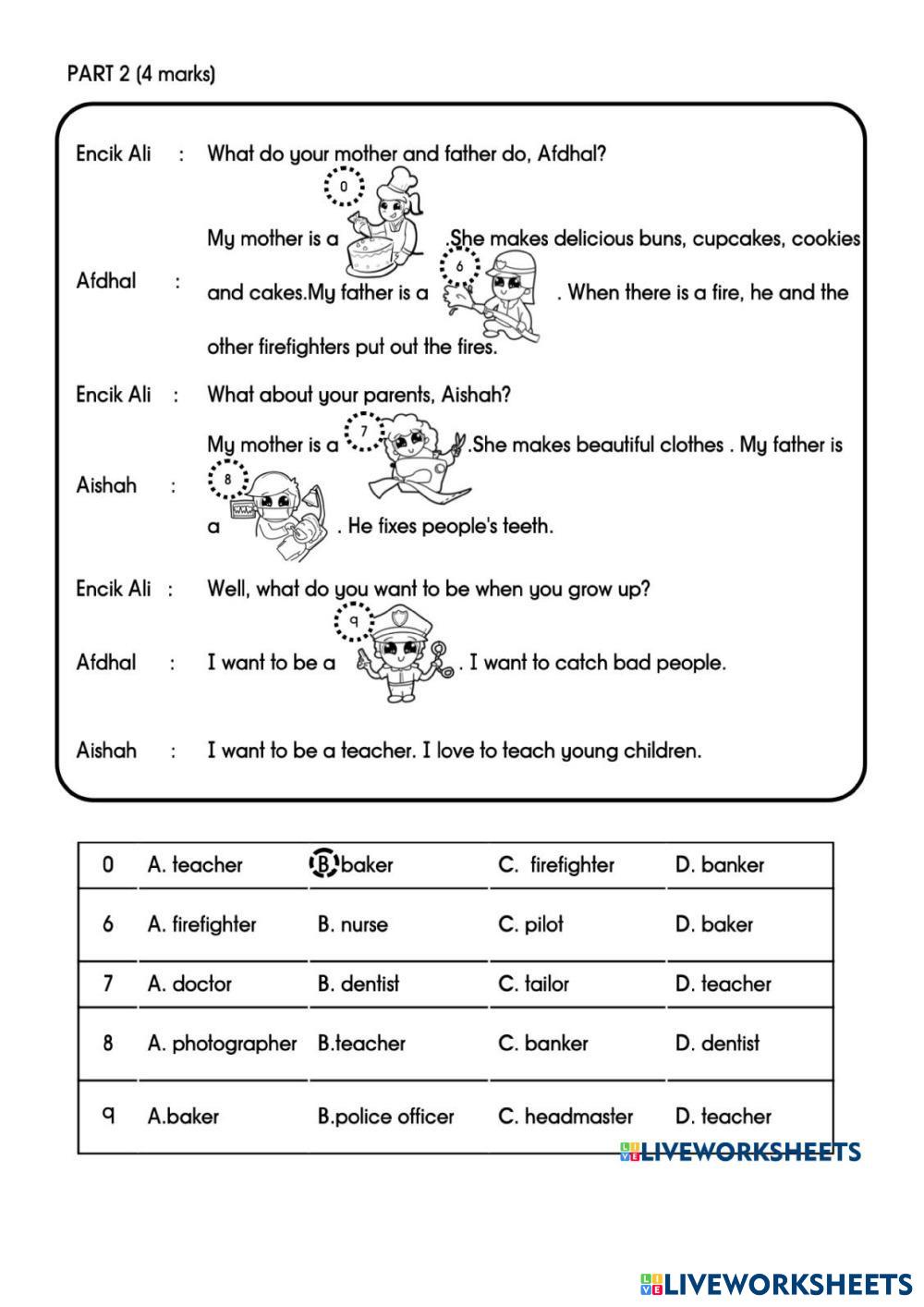 PART 2 (4 marks)

Encik Ali : What do your mother and father do, Afdhal?

Afdhal : My mother is a 0 .She makes delicious buns, cupcakes, cookies and cakes.My father is a 6 . When there is a fire, he and the other firefighters put out the fires.

Encik Ali : What about your parents, Aishah?

Aishah : My mother is a 7 .She makes beautiful clothes . My father is a 8 . He fixes people's teeth.

Encik Ali : Well, what do you want to be when you grow up?

Afdhal : I want to be a 9 . I want to catch bad people.

Aishah : I want to be a teacher. I love to teach young children.

| 0 | A. teacher | B. baker | C. firefighter | D. banker |
|---|---|---|---|---|
| 6 | A. firefighter | B. nurse | C. pilot | D. baker |
| 7 | A. doctor | B. dentist | C. tailor | D. teacher |
| 8 | A. photographer | B.teacher | C. banker | D. dentist |
| 9 | A.baker | B.police officer | C. headmaster | D. teacher |

LIVEWORKSHEETS

LIVEWORKSHEETS